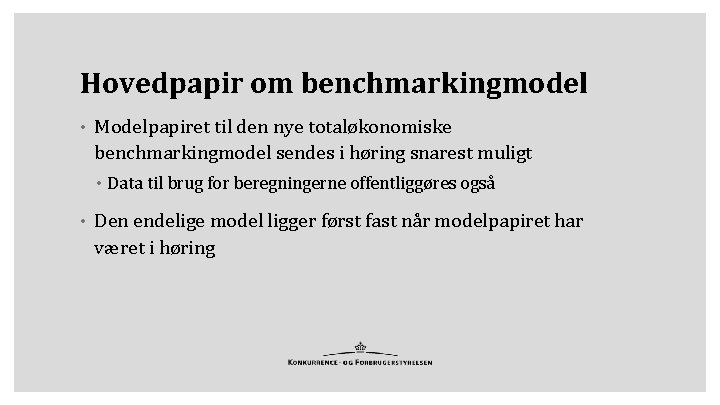 Hovedpapir om benchmarkingmodel

• Modelpapiret til den nye totaløkonomiske benchmarkingmodel sendes i høring snarest muligt
  • Data til brug for beregningerne offentliggøres også

• Den endelige model ligger først fast når modelpapiret har været i høring

KONKURRENCE- OG FORBRUGERSTYRELSEN